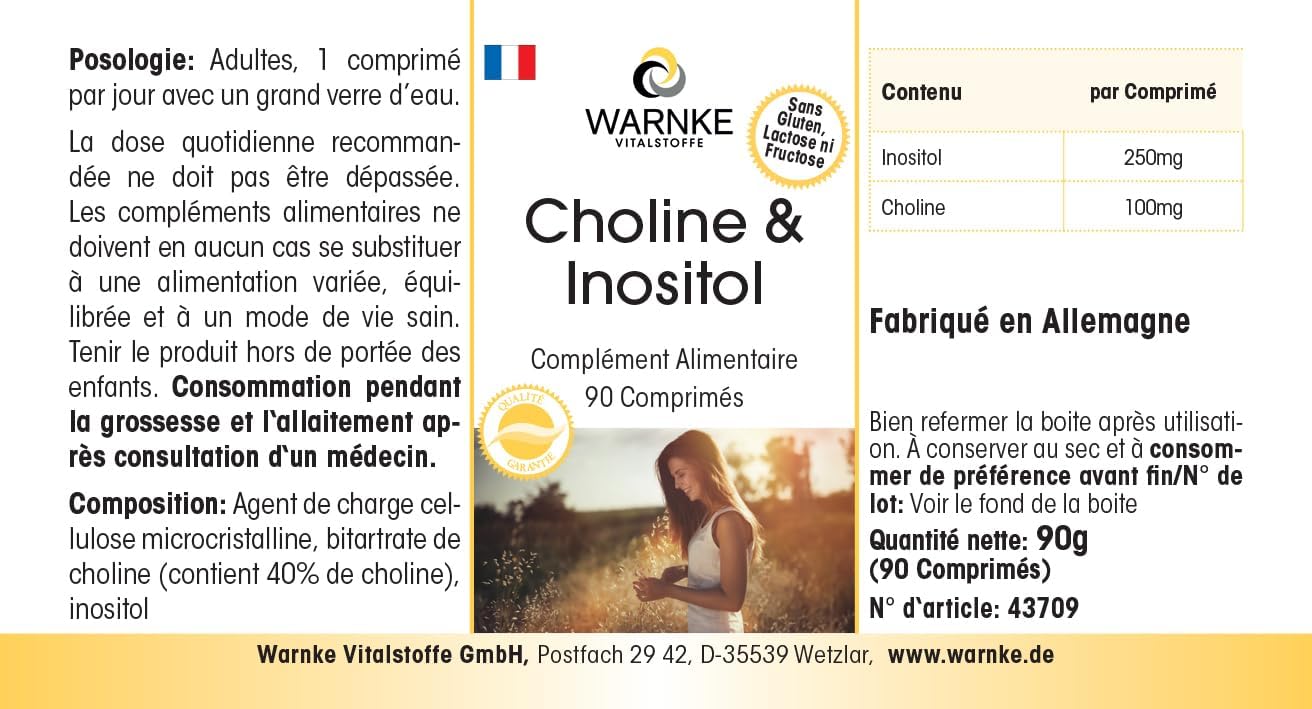 Posologie: Adultes, 1 comprimé par jour avec un grand verre d'eau.

La dose quotidienne recommandée ne doit pas être dépassée. Les compléments alimentaires ne doivent en aucun cas se substituer à une alimentation variée, équilibrée et à un mode de vie sain. Tenir le produit hors de portée des enfants. Consommation pendant la grossesse et l'allaitement après consultation d'un médecin.

Composition: Agent de charge cellulose microcristalline, bitartrate de choline (contient 40% de choline), inositol

WARNKE
VITALSTOFFE

Sans Gluten, Lactose ni Fructose

Choline & Inositol

Complément Alimentaire
90 Comprimés

QUALITÉ GARANTIE

| Contenu | par Comprimé |
|---|---|
| Inositol | 250mg |
| Choline | 100mg |

Fabriqué en Allemagne

Bien refermer la boite après utilisation. À conserver au sec et à consommer de préférence avant fin/N° de lot: Voir le fond de la boite

Quantité nette: 90g
(90 Comprimés)

N° d'article: 43709

Warnke Vitalstoffe GmbH, Postfach 29 42, D-35539 Wetzlar, www.warnke.de